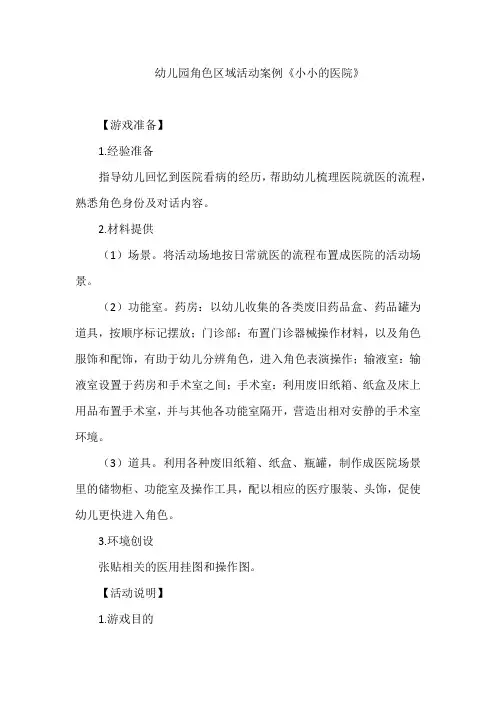 幼儿园角色区域活动案例《小小的医院》

【游戏准备】

1.经验准备

指导幼儿回忆到医院看病的经历，帮助幼儿梳理医院就医的流程，熟悉角色身份及对话内容。

2.材料提供

（1）场景。将活动场地按日常就医的流程布置成医院的活动场景。

（2）功能室。药房：以幼儿收集的各类废旧药品盒、药品罐为道具，按顺序标记摆放；门诊部：布置门诊器械操作材料，以及角色服饰和配饰，有助于幼儿分辨角色，进入角色表演操作；输液室：输液室设置于药房和手术室之间；手术室：利用废旧纸箱、纸盒及床上用品布置手术室，并与其他各功能室隔开，营造出相对安静的手术室环境。

（3）道具。利用各种废旧纸箱、纸盒、瓶罐，制作成医院场景里的储物柜、功能室及操作工具，配以相应的医疗服装、头饰，促使幼儿更快进入角色。

3.环境创设

张贴相关的医用挂图和操作图。

【活动说明】

1.游戏目的